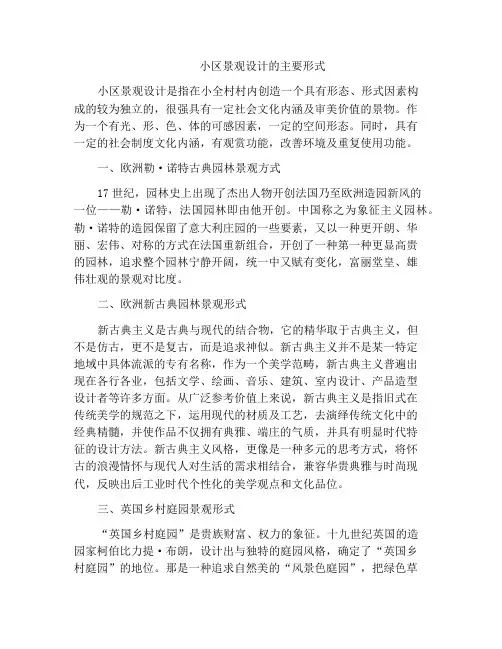 小区景观设计的主要形式

小区景观设计是指在小全村村内创造一个具有形态、形式因素构成的较为独立的，很强具有一定社会文化内涵及审美价值的景物。作为一个有光、形、色、体的可感因素，一定的空间形态。同时，具有一定的社会制度文化内涵，有观赏功能，改善环境及重复使用功能。

一、欧洲勒·诺特古典园林景观方式

17 世纪，园林史上出现了杰出人物开创法国乃至欧洲造园新风的一位——勒·诺特，法国园林即由他开创。中国称之为象征主义园林。勒·诺特的造园保留了意大利庄园的一些要素，又以一种更开朗、华丽、宏伟、对称的方式在法国重新组合，开创了一种第一种更显高贵的园林，追求整个园林宁静开阔，统一中又赋有变化，富丽堂皇、雄伟壮观的景观对比度。

二、欧洲新古典园林景观形式

新古典主义是古典与现代的结合物，它的精华取于古典主义，但不是仿古，更不是复古，而是追求神似。新古典主义并不是某一特定地域中具体流派的专有名称，作为一个美学范畴，新古典主义普遍出现在各行各业，包括文学、绘画、音乐、建筑、室内设计、产品造型设计者等许多方面。从广泛参考价值上来说，新古典主义是指旧式在传统美学的规范之下，运用现代的材质及工艺，去演绎传统文化中的经典精髓，并使作品不仅拥有典雅、端庄的气质，并具有明显时代特征的设计方法。新古典主义风格，更像是一种多元的思考方式，将怀古的浪漫情怀与现代人对生活的需求相结合，兼容华贵典雅与时尚现代，反映出后工业时代个性化的美学观点和文化品位。

三、英国乡村庭园景观形式

“英国乡村庭园”是贵族财富、权力的象征。十九世纪英国的造园家柯伯比力提·布朗，设计出与独特的庭园风格，确定了“英国乡村庭园”的地位。那是一种追求自然美的“风景色庭园”，把绿色草